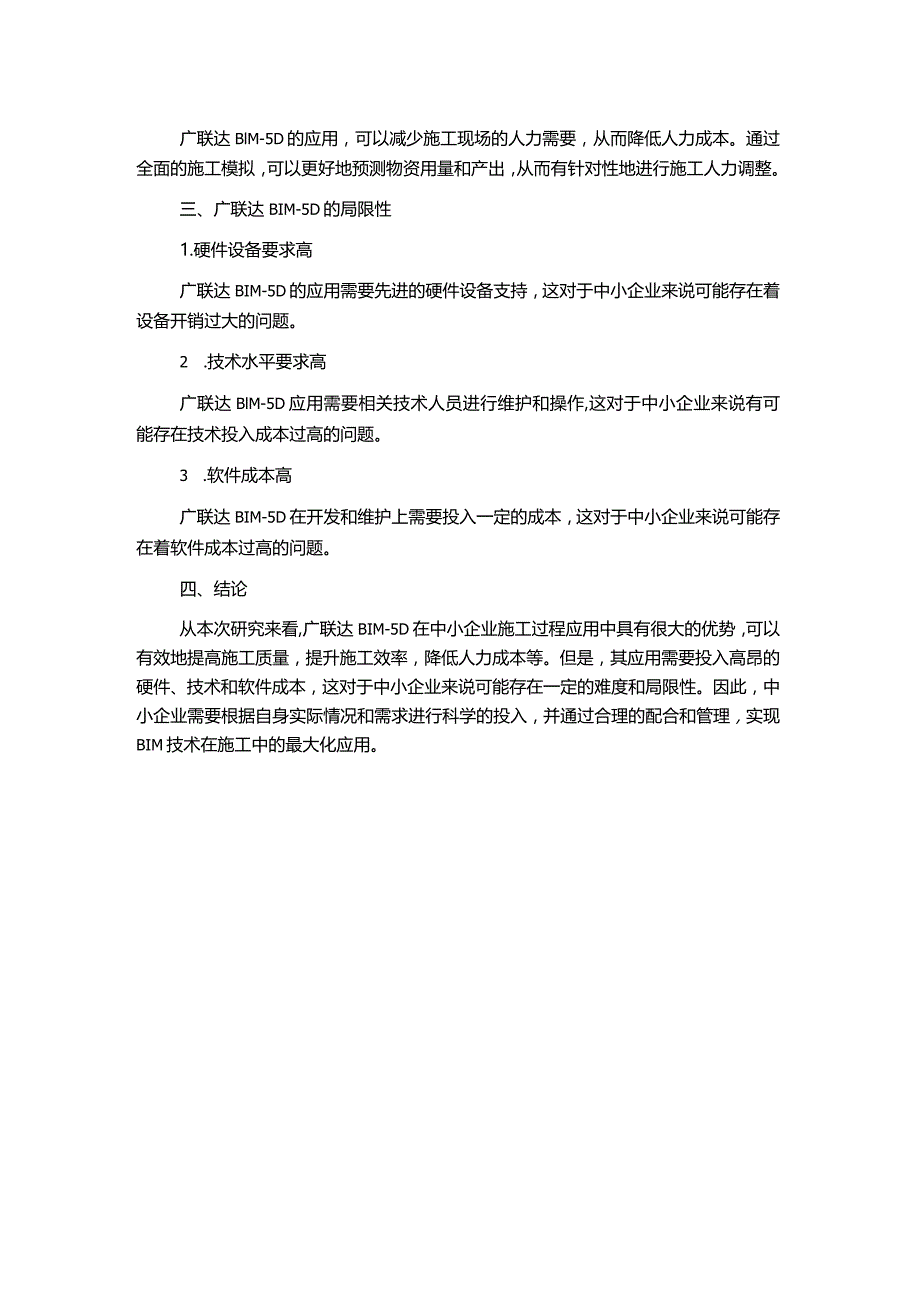 广联达 BIM-5D 的应用，可以减少施工现场的人力需要，从而降低人力成本。通过全面的施工模拟，可以更好地预测物资用量和产出，从而有针对性地进行施工人力调整。

三、广联达 BIM-5D 的局限性

1.硬件设备要求高

广联达 BIM-5D 的应用需要先进的硬件设备支持，这对于中小企业来说可能存在着设备开销过大的问题。

2　.技术水平要求高

广联达 BIM-5D 应用需要相关技术人员进行维护和操作,这对于中小企业来说有可能存在技术投入成本过高的问题。

3　.软件成本高

广联达 BIM-5D 在开发和维护上需要投入一定的成本，这对于中小企业来说可能存在着软件成本过高的问题。

四、结论

从本次研究来看,广联达 BIM-5D 在中小企业施工过程应用中具有很大的优势,可以有效地提高施工质量，提升施工效率，降低人力成本等。但是，其应用需要投入高昂的硬件、技术和软件成本，这对于中小企业来说可能存在一定的难度和局限性。因此，中小企业需要根据自身实际情况和需求进行科学的投入，并通过合理的配合和管理，实现 BIM 技术在施工中的最大化应用。